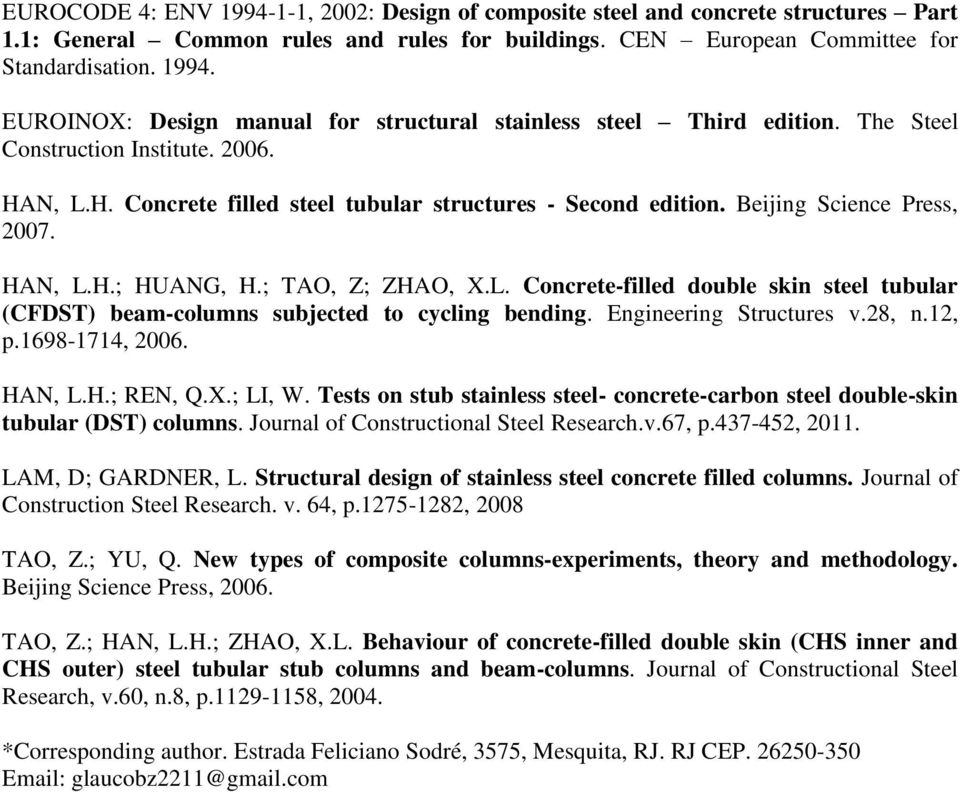 EUROCODE 4: ENV 1994-1-1, 2002: Design of composite steel and concrete structures – Part 1.1: General – Common rules and rules for buildings. CEN – European Committee for Standardisation. 1994.

EUROINOX: Design manual for structural stainless steel – Third edition. The Steel Construction Institute. 2006.

HAN, L.H. Concrete filled steel tubular structures - Second edition. Beijing Science Press, 2007.

HAN, L.H.; HUANG, H.; TAO, Z; ZHAO, X.L. Concrete-filled double skin steel tubular (CFDST) beam-columns subjected to cycling bending. Engineering Structures v.28, n.12, p.1698-1714, 2006.

HAN, L.H.; REN, Q.X.; LI, W. Tests on stub stainless steel- concrete-carbon steel double-skin tubular (DST) columns. Journal of Constructional Steel Research.v.67, p.437-452, 2011.

LAM, D; GARDNER, L. Structural design of stainless steel concrete filled columns. Journal of Construction Steel Research. v. 64, p.1275-1282, 2008

TAO, Z.; YU, Q. New types of composite columns-experiments, theory and methodology. Beijing Science Press, 2006.

TAO, Z.; HAN, L.H.; ZHAO, X.L. Behaviour of concrete-filled double skin (CHS inner and CHS outer) steel tubular stub columns and beam-columns. Journal of Constructional Steel Research, v.60, n.8, p.1129-1158, 2004.

*Corresponding author. Estrada Feliciano Sodré, 3575, Mesquita, RJ. RJ CEP. 26250-350
Email: glaucobz2211@gmail.com